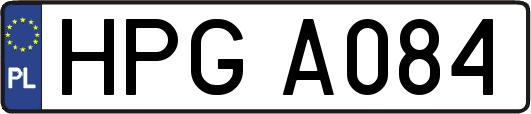 PL

HPG A084